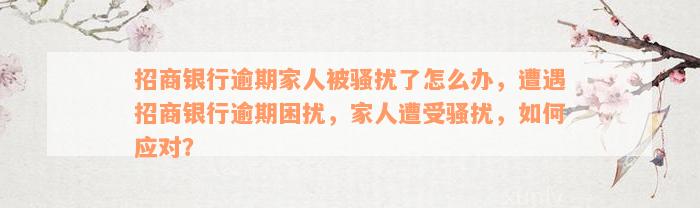 招商银行逾期家人被骚扰了怎么办，遭遇招商银行逾期困扰，家人遭受骚扰，如何应对?